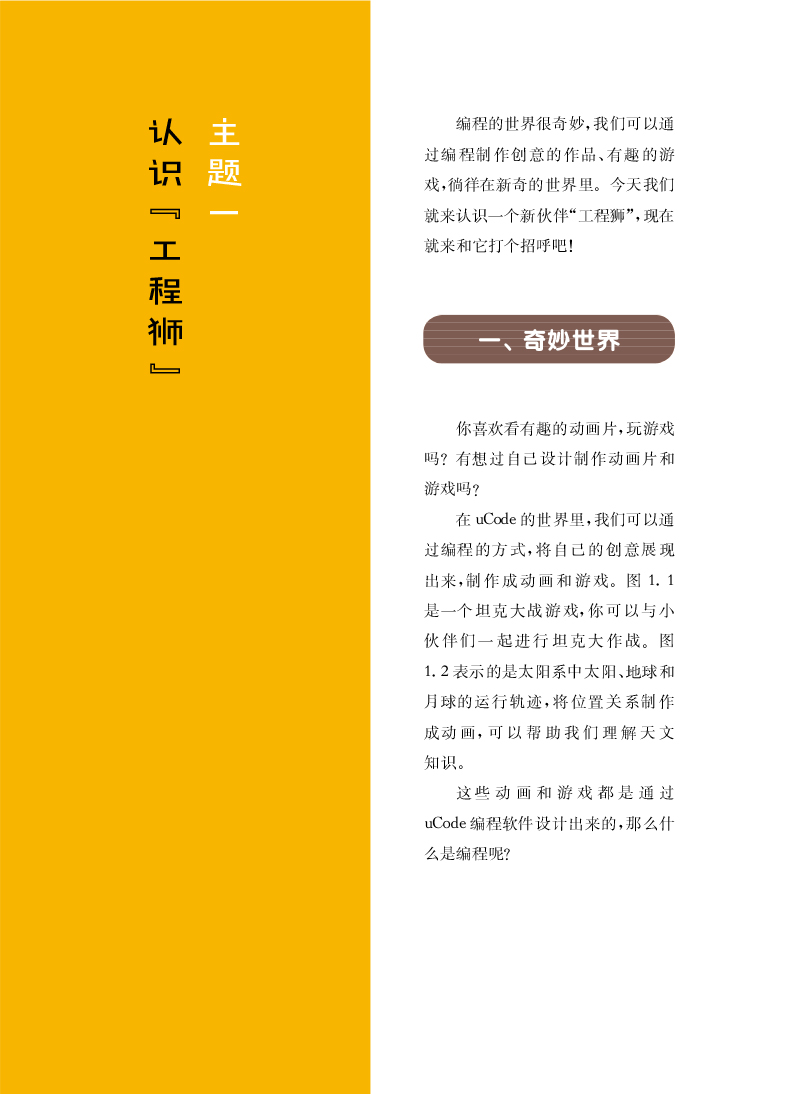 主题一

认识『工程狮』

编程的世界很奇妙,我们可以通过编程制作创意的作品、有趣的游戏,徜徉在新奇的世界里。今天我们就来认识一个新伙伴“工程狮”,现在就来和它打个招呼吧!

一、奇妙世界

你喜欢看有趣的动画片,玩游戏吗?有想过自己设计制作动画片和游戏吗?

在uCode的世界里,我们可以通过编程的方式,将自己的创意展现出来,制作成动画和游戏。图1.1是一个坦克大战游戏,你可以与小伙伴们一起进行坦克大作战。图1.2表示的是太阳系中太阳、地球和月球的运行轨迹,将位置关系制作成动画,可以帮助我们理解天文知识。

这些动画和游戏都是通过uCode编程软件设计出来的,那么什么是编程呢?